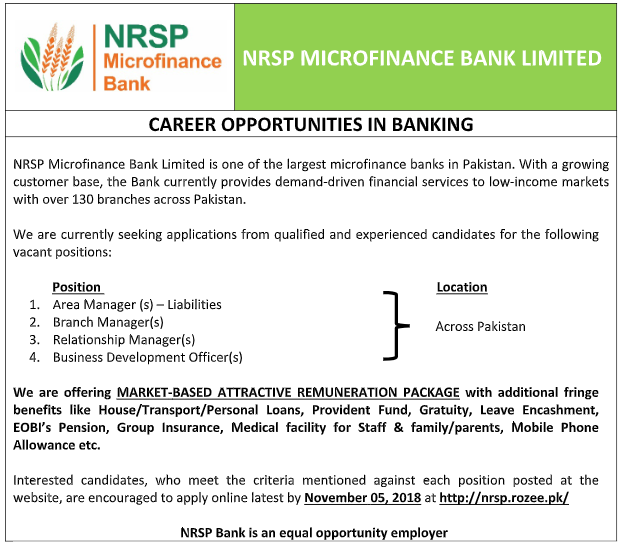 NRSP Microfinance Bank

NRSP MICROFINANCE BANK LIMITED

CAREER OPPORTUNITIES IN BANKING

NRSP Microfinance Bank Limited is one of the largest microfinance banks in Pakistan. With a growing customer base, the Bank currently provides demand-driven financial services to low-income markets with over 130 branches across Pakistan.

We are currently seeking applications from qualified and experienced candidates for the following vacant positions:

Position
1. Area Manager (s) – Liabilities
2. Branch Manager(s)
3. Relationship Manager(s)
4. Business Development Officer(s)

Location
Across Pakistan

We are offering MARKET-BASED ATTRACTIVE REMUNERATION PACKAGE with additional fringe benefits like House/Transport/Personal Loans, Provident Fund, Gratuity, Leave Encashment, EOBI's Pension, Group Insurance, Medical facility for Staff & family/parents, Mobile Phone Allowance etc.

Interested candidates, who meet the criteria mentioned against each position posted at the website, are encouraged to apply online latest by November 05, 2018 at http://nrsp.rozee.pk/

NRSP Bank is an equal opportunity employer